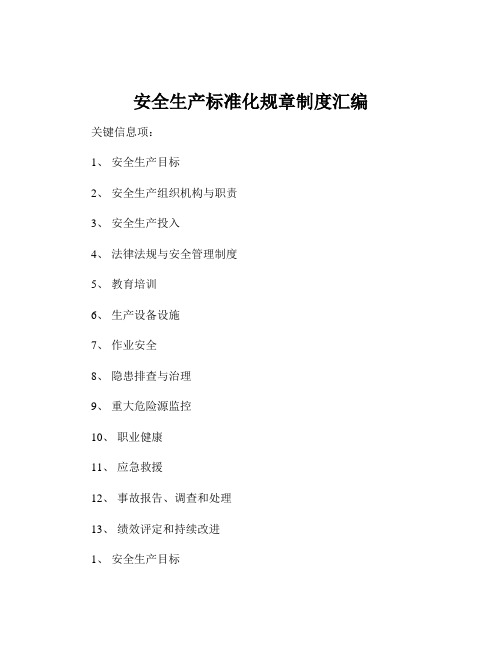 安全生产标准化规章制度汇编

关键信息项：

1、 安全生产目标

2、 安全生产组织机构与职责

3、 安全生产投入

4、 法律法规与安全管理制度

5、 教育培训

6、 生产设备设施

7、 作业安全

8、 隐患排查与治理

9、 重大危险源监控

10、 职业健康

11、 应急救援

12、 事故报告、调查和处理

13、 绩效评定和持续改进

1、 安全生产目标